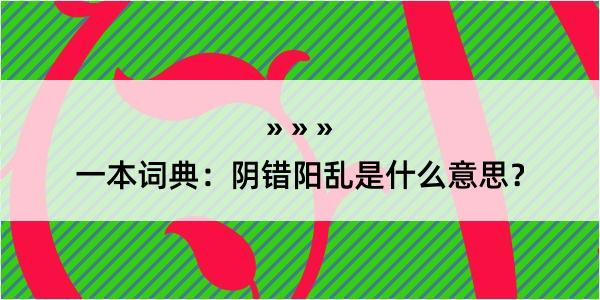 » » »

一本词典：阴错阳乱是什么意思？